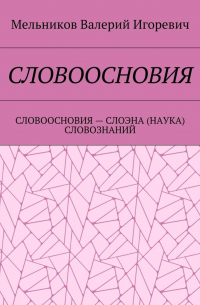 Мельников Валерий Игоревич

СЛОВООСНОВИЯ

СЛОВООСНОВИЯ — СЛОЭНА (НАУКА) СЛОВОЗНАНИЙ